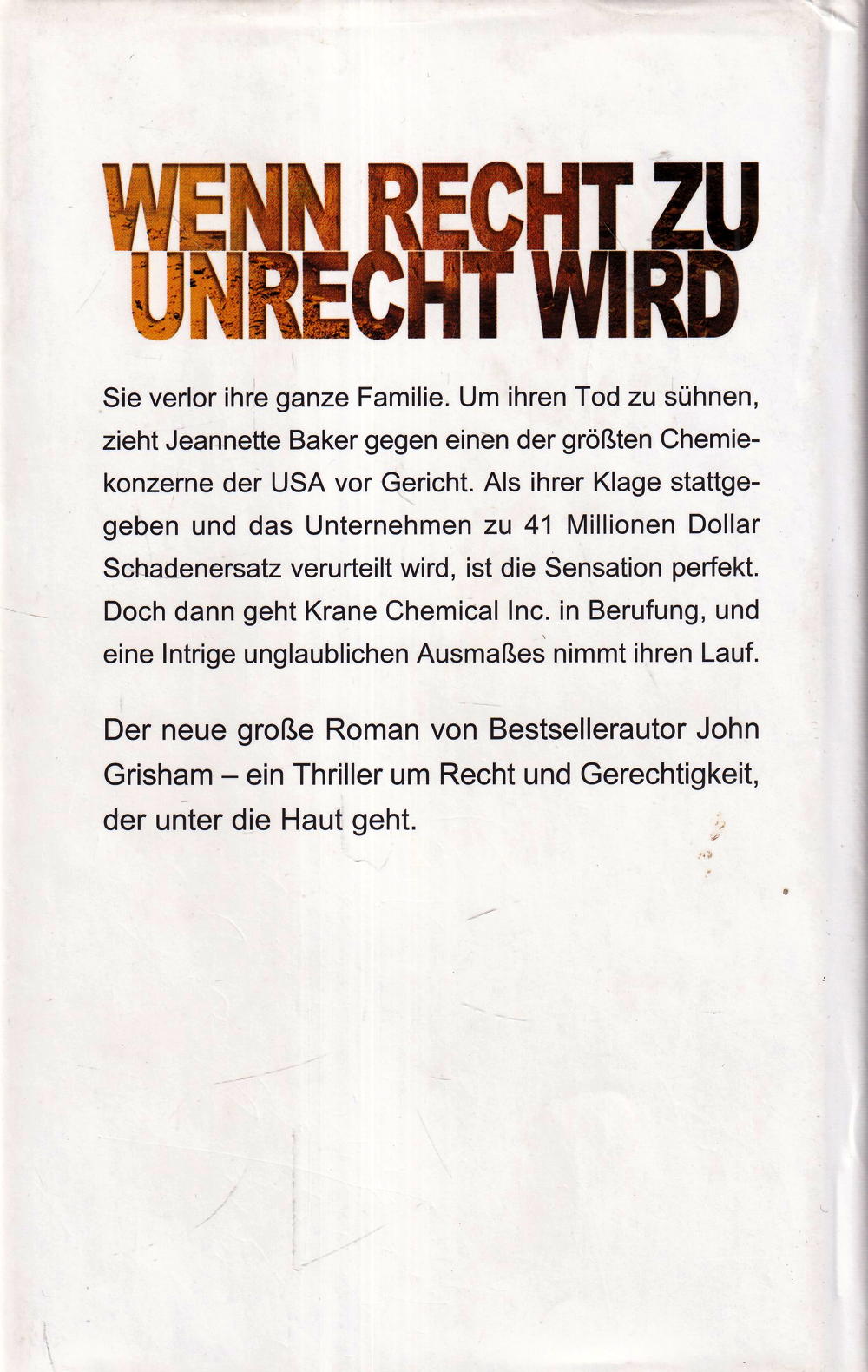 WENN RECHT ZU
UNRECHT WIRD

Sie verlor ihre ganze Familie. Um ihren Tod zu sühnen, zieht Jeannette Baker gegen einen der größten Chemiekonzerne der USA vor Gericht. Als ihrer Klage stattgegeben und das Unternehmen zu 41 Millionen Dollar Schadenersatz verurteilt wird, ist die Sensation perfekt. Doch dann geht Krane Chemical Inc. in Berufung, und eine Intrige unglaublichen Ausmaßes nimmt ihren Lauf.

Der neue große Roman von Bestsellerautor John Grisham – ein Thriller um Recht und Gerechtigkeit, der unter die Haut geht.